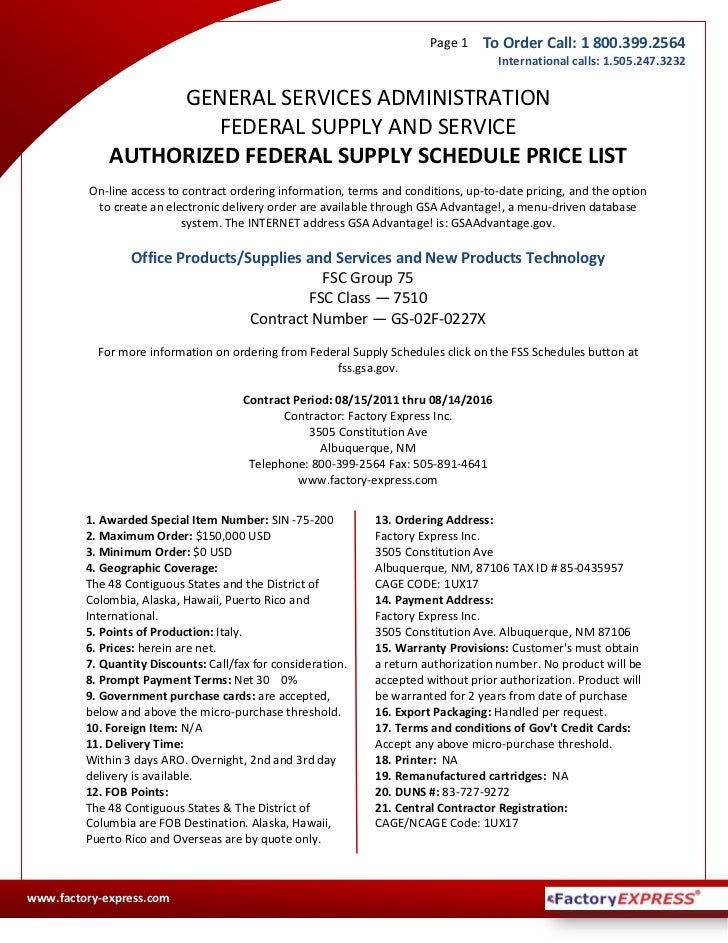 Page 1 To Order Call: 1 800.399.2564
International calls: 1.505.247.3232

GENERAL SERVICES ADMINISTRATION
FEDERAL SUPPLY AND SERVICE
AUTHORIZED FEDERAL SUPPLY SCHEDULE PRICE LIST

On-line access to contract ordering information, terms and conditions, up-to-date pricing, and the option to create an electronic delivery order are available through GSA Advantage!, a menu-driven database system. The INTERNET address GSA Advantage! is: GSAAdvantage.gov.

Office Products/Supplies and Services and New Products Technology
FSC Group 75
FSC Class — 7510
Contract Number — GS-02F-0227X

For more information on ordering from Federal Supply Schedules click on the FSS Schedules button at fss.gsa.gov.

Contract Period: 08/15/2011 thru 08/14/2016
Contractor: Factory Express Inc.
3505 Constitution Ave
Albuquerque, NM
Telephone: 800-399-2564 Fax: 505-891-4641
www.factory-express.com

1. Awarded Special Item Number: SIN -75-200
2. Maximum Order: $150,000 USD
3. Minimum Order: $0 USD
4. Geographic Coverage:
The 48 Contiguous States and the District of Colombia, Alaska, Hawaii, Puerto Rico and International.
5. Points of Production: Italy.
6. Prices: herein are net.
7. Quantity Discounts: Call/fax for consideration.
8. Prompt Payment Terms: Net 30 0%
9. Government purchase cards: are accepted, below and above the micro-purchase threshold.
10. Foreign Item: N/A
11. Delivery Time:
Within 3 days ARO. Overnight, 2nd and 3rd day delivery is available.
12. FOB Points:
The 48 Contiguous States & The District of Columbia are FOB Destination. Alaska, Hawaii, Puerto Rico and Overseas are by quote only.

13. Ordering Address:
Factory Express Inc.
3505 Constitution Ave
Albuquerque, NM, 87106 TAX ID # 85-0435957
CAGE CODE: 1UX17
14. Payment Address:
Factory Express Inc.
3505 Constitution Ave. Albuquerque, NM 87106
15. Warranty Provisions: Customer's must obtain a return authorization number. No product will be accepted without prior authorization. Product will be warranted for 2 years from date of purchase
16. Export Packaging: Handled per request.
17. Terms and conditions of Gov't Credit Cards:
Accept any above micro-purchase threshold.
18. Printer: NA
19. Remanufactured cartridges: NA
20. DUNS #: 83-727-9272
21. Central Contractor Registration:
CAGE/NCAGE Code: 1UX17

www.factory-express.com
FactoryEXPRESS®